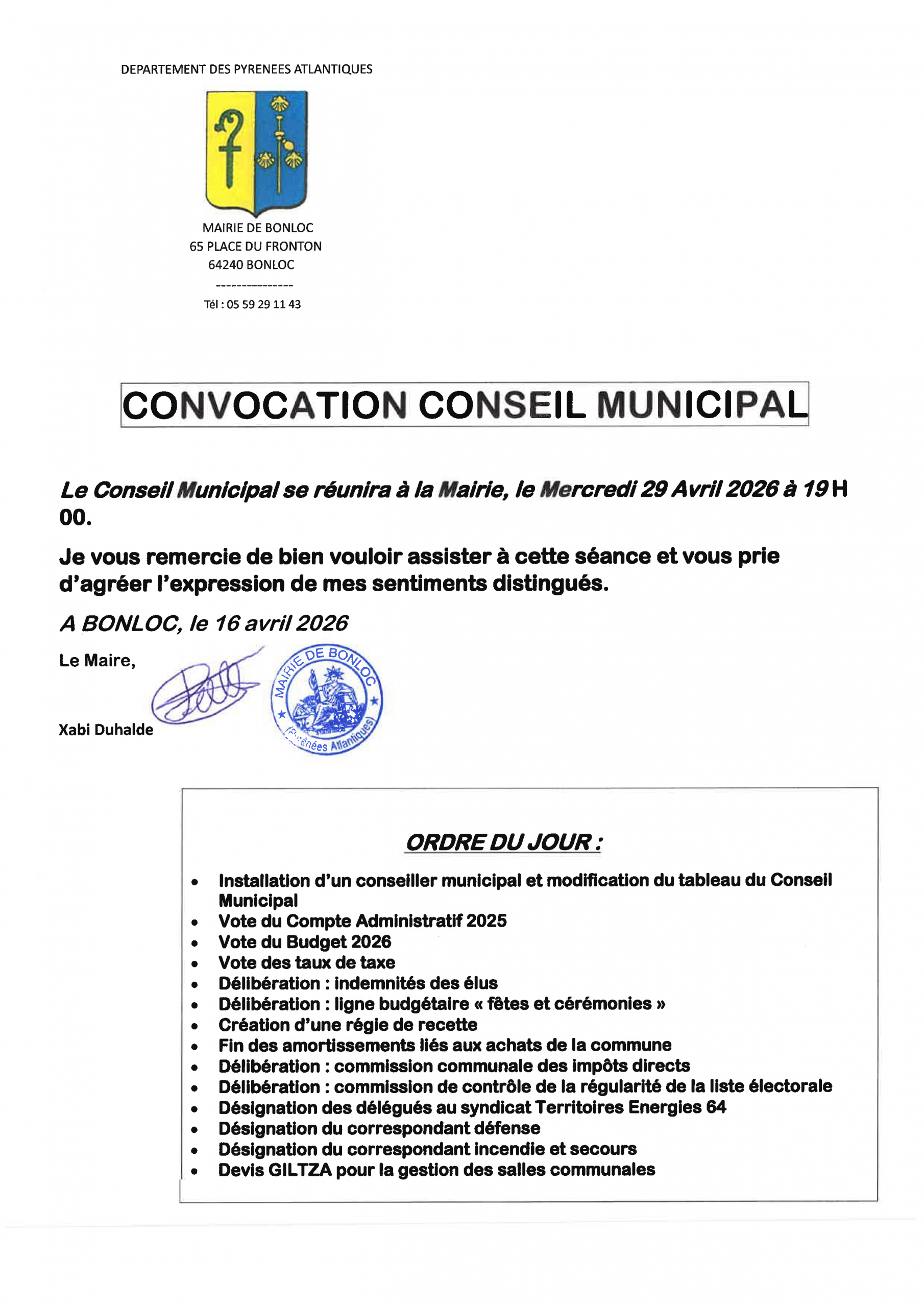 DEPARTEMENT DES PYRENEES ATLANTIQUES

MAIRIE DE BONLOC
65 PLACE DU FRONTON
64240 BONLOC
---------------
Tél : 05 59 29 11 43

CONVOCATION CONSEIL MUNICIPAL

Le Conseil Municipal se réunira à la Mairie, le Mercredi 29 Avril 2026 à 19 H 00.

Je vous remercie de bien vouloir assister à cette séance et vous prie d'agréer l'expression de mes sentiments distingués.

A BONLOC, le 16 avril 2026

Le Maire,

Xabi Duhalde

MAIRIE DE BONLOC
(Pyrénées Atlantiques)

ORDRE DU JOUR :

• Installation d'un conseiller municipal et modification du tableau du Conseil Municipal
• Vote du Compte Administratif 2025
• Vote du Budget 2026
• Vote des taux de taxe
• Délibération : indemnités des élus
• Délibération : ligne budgétaire « fêtes et cérémonies »
• Création d'une régie de recette
• Fin des amortissements liés aux achats de la commune
• Délibération : commission communale des impôts directs
• Délibération : commission de contrôle de la régularité de la liste électorale
• Désignation des délégués au syndicat Territoires Energies 64
• Désignation du correspondant défense
• Désignation du correspondant incendie et secours
• Devis GILTZA pour la gestion des salles communales